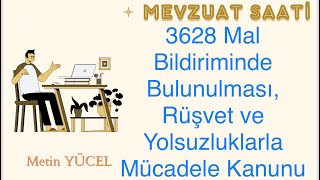 MEVZUAT SAATİ

3628 Mal Bildiriminde Bulunulması, Rüşvet ve Yolsuzluklarla Mücadele Kanunu

Metin YÜCEL